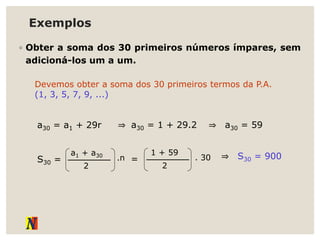 Exemplos

Obter a soma dos 30 primeiros números ímpares, sem adicioná-los um a um.

Devemos obter a soma dos 30 primeiros termos da P.A. (1, 3, 5, 7, 9, ...)

$a_{30} = a_1 + 29r \Rightarrow a_{30} = 1 + 29.2 \Rightarrow a_{30} = 59$

$S_{30} = \left(\frac{a_1 + a_{30}}{2}\right).n = \left(\frac{1 + 59}{2}\right).30 \Rightarrow S_{30} = 900$

N